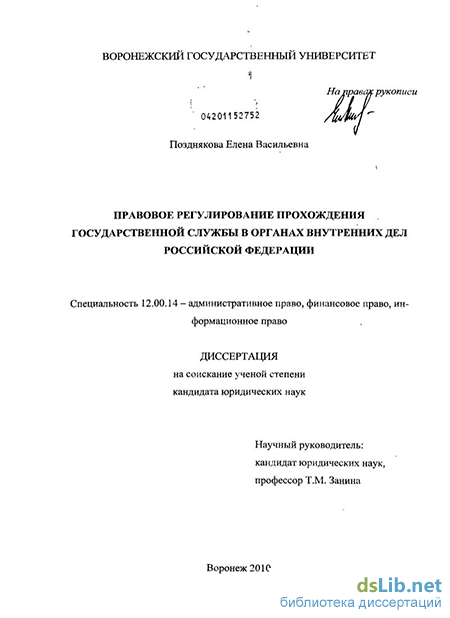 ВОРОНЕЖСКИЙ ГОСУДАРСТВЕННЫЙ УНИВЕРСИТЕТ

На правах рукописи

04201152752

Позднякова Елена Васильевна

ПРАВОВОЕ РЕГУЛИРОВАНИЕ ПРОХОЖДЕНИЯ ГОСУДАРСТВЕННОЙ СЛУЖБЫ В ОРГАНАХ ВНУТРЕННИХ ДЕЛ РОССИЙСКОЙ ФЕДЕРАЦИИ

Специальность 12.00.14 – административное право, финансовое право, информационное право

ДИССЕРТАЦИЯ
на соискание ученой степени
кандидата юридических наук

Научный руководитель:
кандидат юридических наук,
профессор Т.М. Занина

Воронеж 2010

dsLib.net
библиотека диссертаций